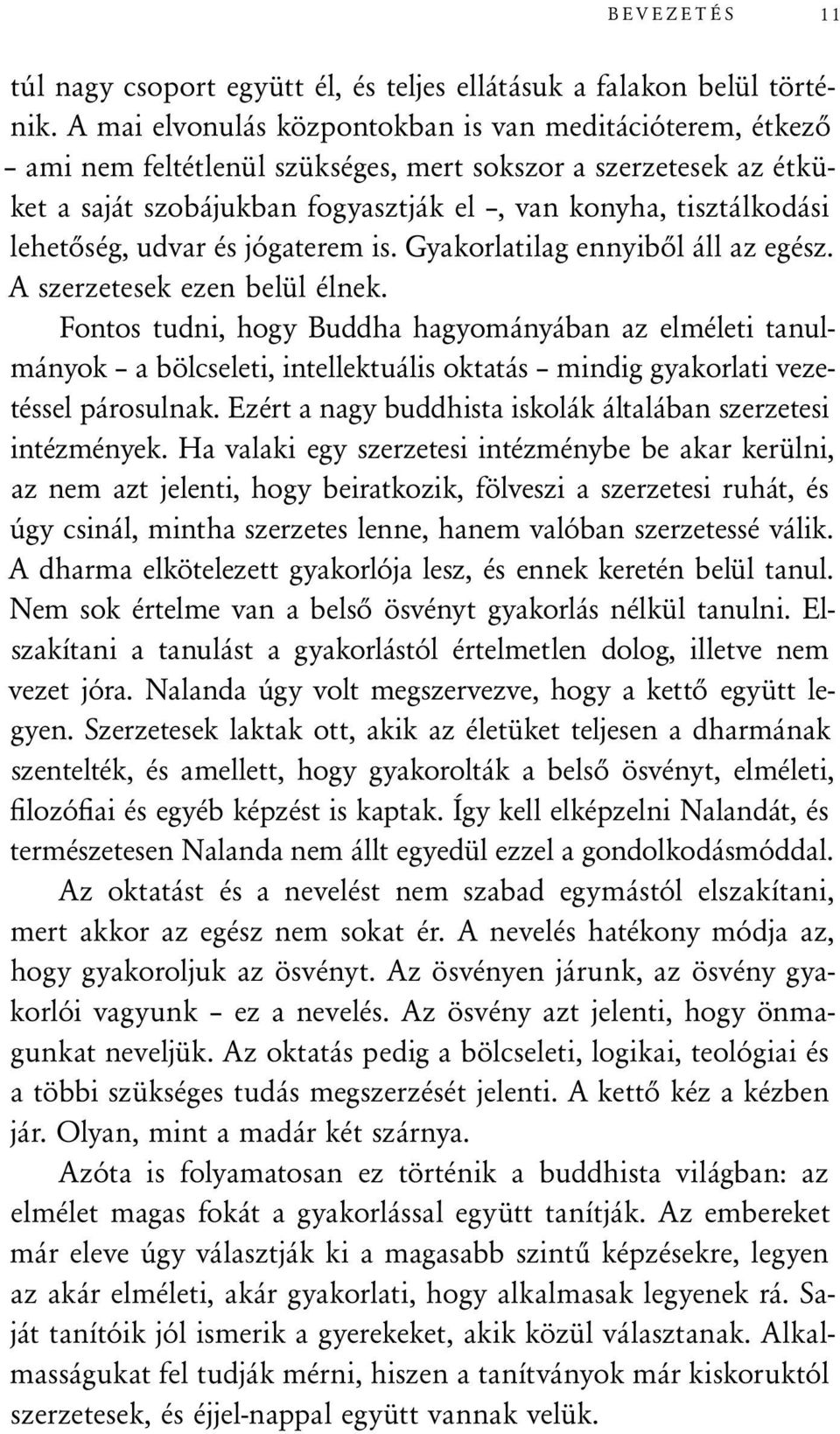 BEVEZETÉS 11

túl nagy csoport együtt él, és teljes ellátásuk a falakon belül történik. A mai elvonulás központokban is van meditációterem, étkező – ami nem feltétlenül szükséges, mert sokszor a szerzetesek az étküket a saját szobájukban fogyasztják el –, van konyha, tisztálkodási lehetőség, udvar és jógaterem is. Gyakorlatilag ennyiből áll az egész. A szerzetesek ezen belül élnek.

Fontos tudni, hogy Buddha hagyományában az elméleti tanulmányok – a bölcseleti, intellektuális oktatás – mindig gyakorlati vezetéssel párosulnak. Ezért a nagy buddhista iskolák általában szerzetesi intézmények. Ha valaki egy szerzetesi intézménybe be akar kerülni, az nem azt jelenti, hogy beiratkozik, fölveszi a szerzetesi ruhát, és úgy csinál, mintha szerzetes lenne, hanem valóban szerzetessé válik. A dharma elkötelezett gyakorlója lesz, és ennek keretén belül tanul. Nem sok értelme van a belső ösvényt gyakorlás nélkül tanulni. Elszakítani a tanulást a gyakorlástól értelmetlen dolog, illetve nem vezet jóra. Nalanda úgy volt megszervezve, hogy a kettő együtt legyen. Szerzetesek laktak ott, akik az életüket teljesen a dharmának szentelték, és amellett, hogy gyakorolták a belső ösvényt, elméleti, filozófiai és egyéb képzést is kaptak. Így kell elképzelni Nalandát, és természetesen Nalanda nem állt egyedül ezzel a gondolkodásmóddal.

Az oktatást és a nevelést nem szabad egymástól elszakítani, mert akkor az egész nem sokat ér. A nevelés hatékony módja az, hogy gyakoroljuk az ösvényt. Az ösvényen járunk, az ösvény gyakorlói vagyunk – ez a nevelés. Az ösvény azt jelenti, hogy önmagunkat neveljük. Az oktatás pedig a bölcseleti, logikai, teológiai és a többi szükséges tudás megszerzését jelenti. A kettő kéz a kézben jár. Olyan, mint a madár két szárnya.

Azóta is folyamatosan ez történik a buddhista világban: az elmélet magas fokát a gyakorlással együtt tanítják. Az embereket már eleve úgy választják ki a magasabb szintű képzésekre, legyen az akár elméleti, akár gyakorlati, hogy alkalmasak legyenek rá. Saját tanítóik jól ismerik a gyerekeket, akik közül választanak. Alkalmasságukat fel tudják mérni, hiszen a tanítványok már kiskoruktól szerzetesek, és éjjel-nappal együtt vannak velük.